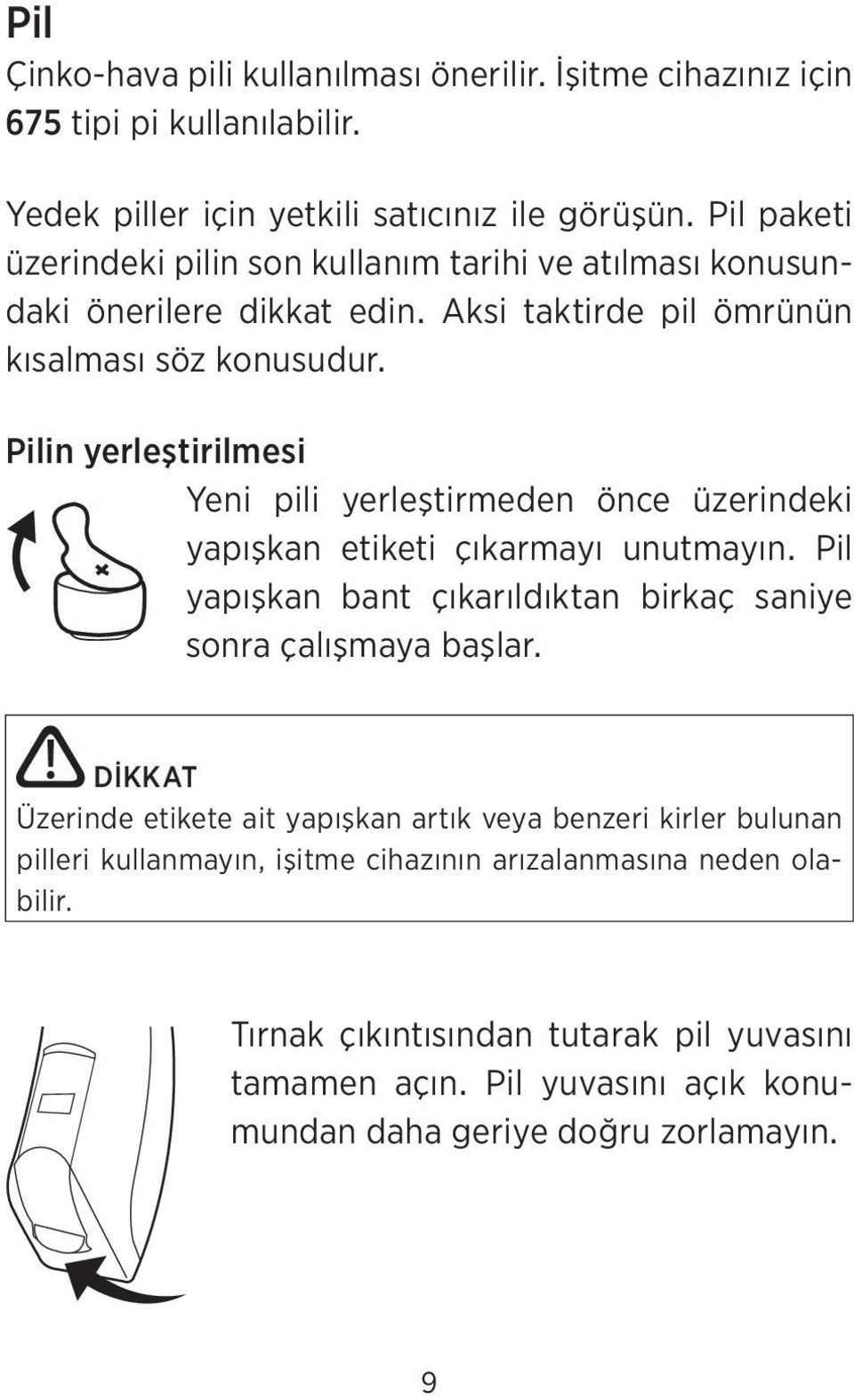 Pil

Çinko-hava pili kullanılması önerilir. İşitme cihazınız için 675 tipi pi kullanılabilir.

Yedek piller için yetkili satıcınız ile görüşün. Pil paketi üzerindeki pilin son kullanım tarihi ve atılması konusundaki önerilere dikkat edin. Aksi taktirde pil ömrünün kısalması söz konusudur.

Pilin yerleştirilmesi

Yeni pili yerleştirmeden önce üzerindeki yapışkan etiketi çıkarmayı unutmayın. Pil yapışkan bant çıkarıldıktan birkaç saniye sonra çalışmaya başlar.

DİKKAT

Üzerinde etikete ait yapışkan artık veya benzeri kirler bulunan pilleri kullanmayın, işitme cihazının arızalanmasına neden olabilir.

Tırnak çıkıntısından tutarak pil yuvasını tamamen açın. Pil yuvasını açık konumundan daha geriye doğru zorlamayın.

9